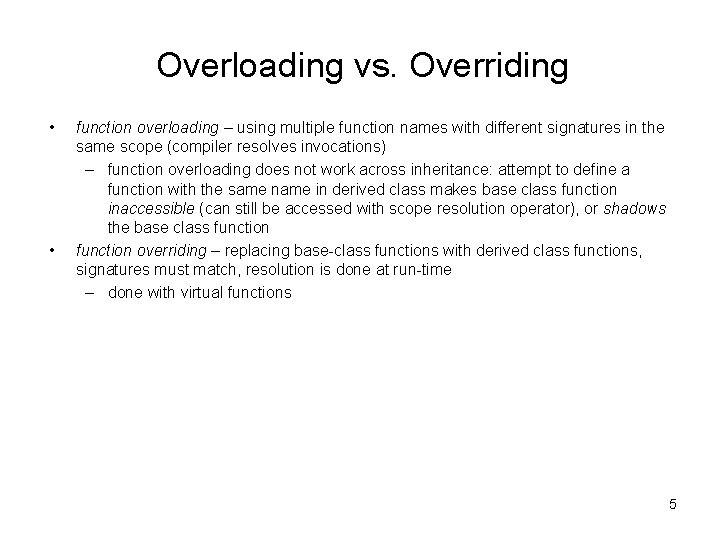 Overloading vs. Overriding

• function overloading – using multiple function names with different signatures in the same scope (compiler resolves invocations)
 – function overloading does not work across inheritance: attempt to define a function with the same name in derived class makes base class function inaccessible (can still be accessed with scope resolution operator), or shadows the base class function
• function overriding – replacing base-class functions with derived class functions, signatures must match, resolution is done at run-time
 – done with virtual functions

5